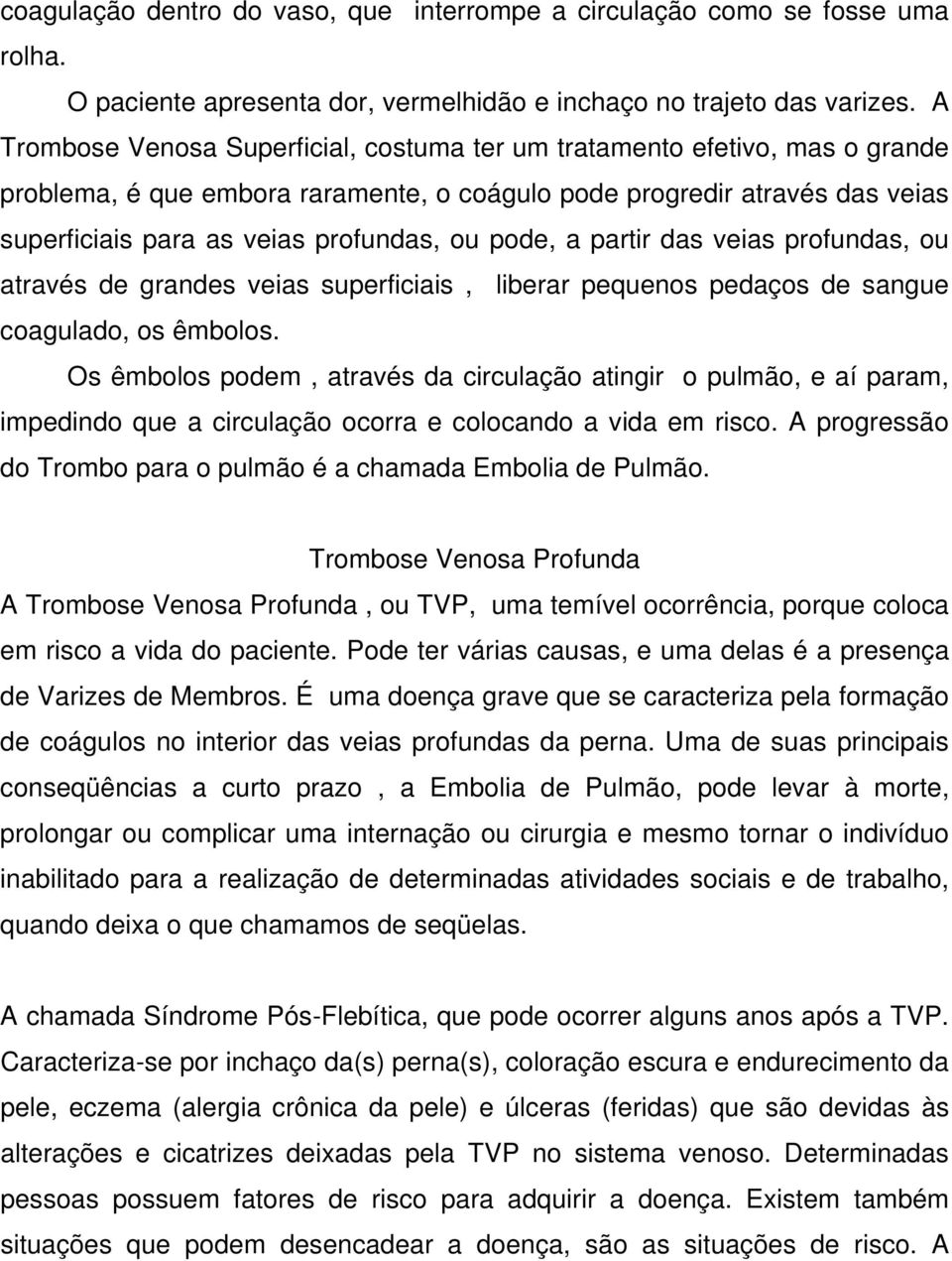 coagulação dentro do vaso, que interrompe a circulação como se fosse uma rolha.

O paciente apresenta dor, vermelhidão e inchaço no trajeto das varizes. A Trombose Venosa Superficial, costuma ter um tratamento efetivo, mas o grande problema, é que embora raramente, o coágulo pode progredir através das veias superficiais para as veias profundas, ou pode, a partir das veias profundas, ou através de grandes veias superficiais , liberar pequenos pedaços de sangue coagulado, os êmbolos.

Os êmbolos podem , através da circulação atingir o pulmão, e aí param, impedindo que a circulação ocorra e colocando a vida em risco. A progressão do Trombo para o pulmão é a chamada Embolia de Pulmão.

Trombose Venosa Profunda

A Trombose Venosa Profunda , ou TVP, uma temível ocorrência, porque coloca em risco a vida do paciente. Pode ter várias causas, e uma delas é a presença de Varizes de Membros. É uma doença grave que se caracteriza pela formação de coágulos no interior das veias profundas da perna. Uma de suas principais conseqüências a curto prazo , a Embolia de Pulmão, pode levar à morte, prolongar ou complicar uma internação ou cirurgia e mesmo tornar o indivíduo inabilitado para a realização de determinadas atividades sociais e de trabalho, quando deixa o que chamamos de seqüelas.

A chamada Síndrome Pós-Flebítica, que pode ocorrer alguns anos após a TVP. Caracteriza-se por inchaço da(s) perna(s), coloração escura e endurecimento da pele, eczema (alergia crônica da pele) e úlceras (feridas) que são devidas às alterações e cicatrizes deixadas pela TVP no sistema venoso. Determinadas pessoas possuem fatores de risco para adquirir a doença. Existem também situações que podem desencadear a doença, são as situações de risco. A